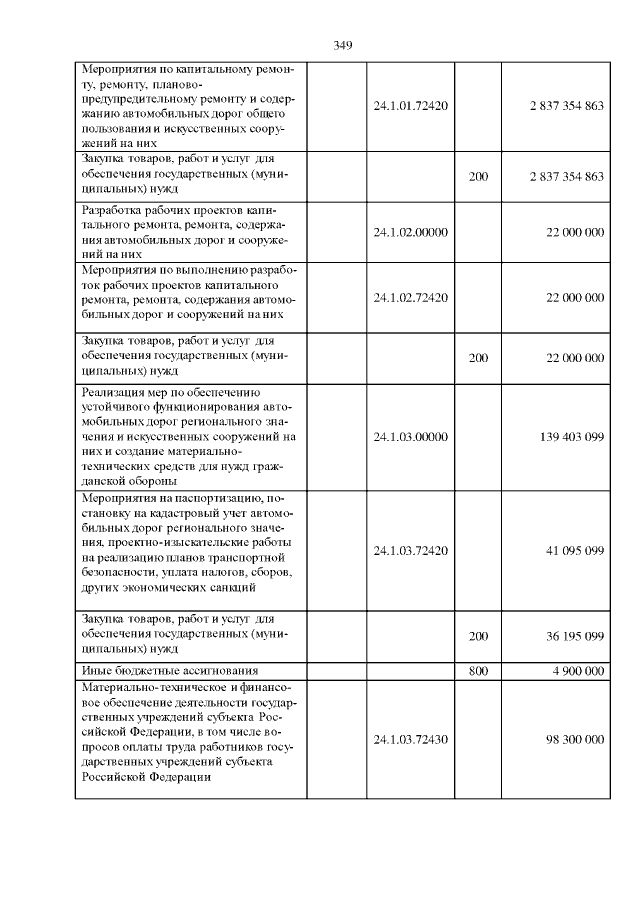 349

| Мероприятия по капитальному ремонту, ремонту, планово-предупредительному ремонту и содержанию автомобильных дорог общего пользования и искусственных сооружений на них |  | 24.1.01.72420 |  | 2 837 354 863 |
|---|---|---|---|---|
| Закупка товаров, работ и услуг для обеспечения государственных (муниципальных) нужд |  |  | 200 | 2 837 354 863 |
| Разработка рабочих проектов капитального ремонта, ремонта, содержания автомобильных дорог и сооружений на них |  | 24.1.02.00000 |  | 22 000 000 |
| Мероприятия по выполнению разработок рабочих проектов капитального ремонта, ремонта, содержания автомобильных дорог и сооружений на них |  | 24.1.02.72420 |  | 22 000 000 |
| Закупка товаров, работ и услуг для обеспечения государственных (муниципальных) нужд |  |  | 200 | 22 000 000 |
| Реализация мер по обеспечению устойчивого функционирования автомобильных дорог регионального значения и искусственных сооружений на них и создание материально-технических средств для нужд гражданской обороны |  | 24.1.03.00000 |  | 139 403 099 |
| Мероприятия на паспортизацию, постановку на кадастровый учет автомобильных дорог регионального значения, проектно-изыскательские работы на реализацию планов транспортной безопасности, уплата налогов, сборов, других экономических санкций |  | 24.1.03.72420 |  | 41 095 099 |
| Закупка товаров, работ и услуг для обеспечения государственных (муниципальных) нужд |  |  | 200 | 36 195 099 |
| Иные бюджетные ассигнования |  |  | 800 | 4 900 000 |
| Материально-техническое и финансовое обеспечение деятельности государственных учреждений субъекта Российской Федерации, в том числе вопросов оплаты труда работников государственных учреждений субъекта Российской Федерации |  | 24.1.03.72430 |  | 98 300 000 |